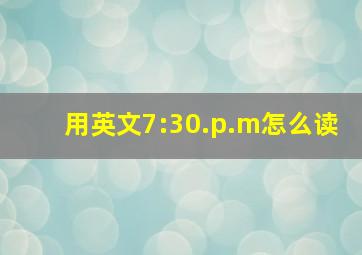 用英文7:30.p.m怎么读